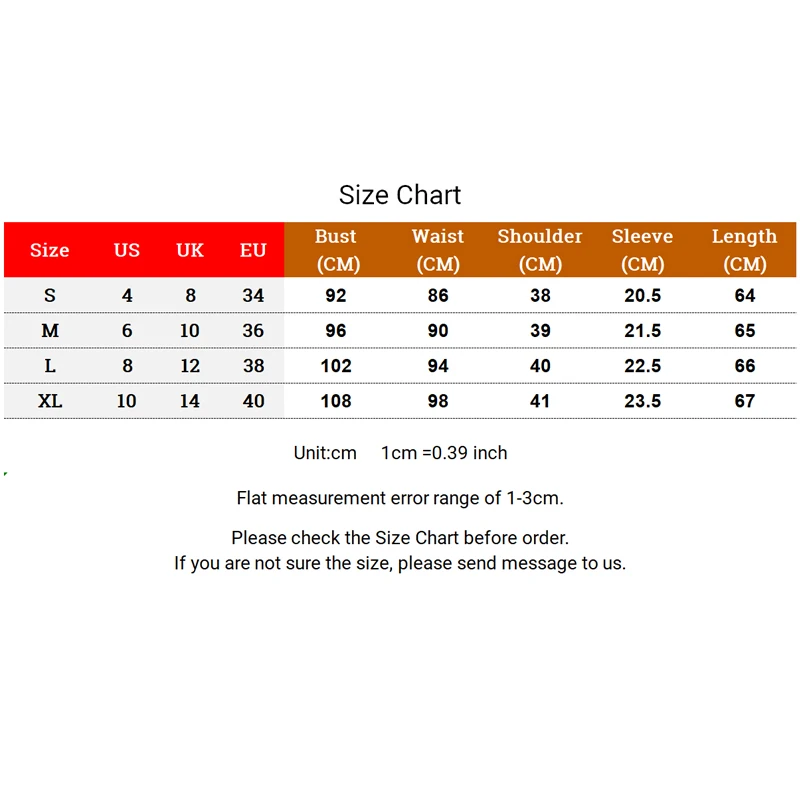 Size Chart

| Size | US | UK | EU | Bust (CM) | Waist (CM) | Shoulder (CM) | Sleeve (CM) | Length (CM) |
|---|---|---|---|---|---|---|---|---|
| S | 4 | 8 | 34 | 92 | 86 | 38 | 20.5 | 64 |
| M | 6 | 10 | 36 | 96 | 90 | 39 | 21.5 | 65 |
| L | 8 | 12 | 38 | 102 | 94 | 40 | 22.5 | 66 |
| XL | 10 | 14 | 40 | 108 | 98 | 41 | 23.5 | 67 |

Unit:cm 1cm =0.39 inch

Flat measurement error range of 1-3cm.

Please check the Size Chart before order.
If you are not sure the size, please send message to us.